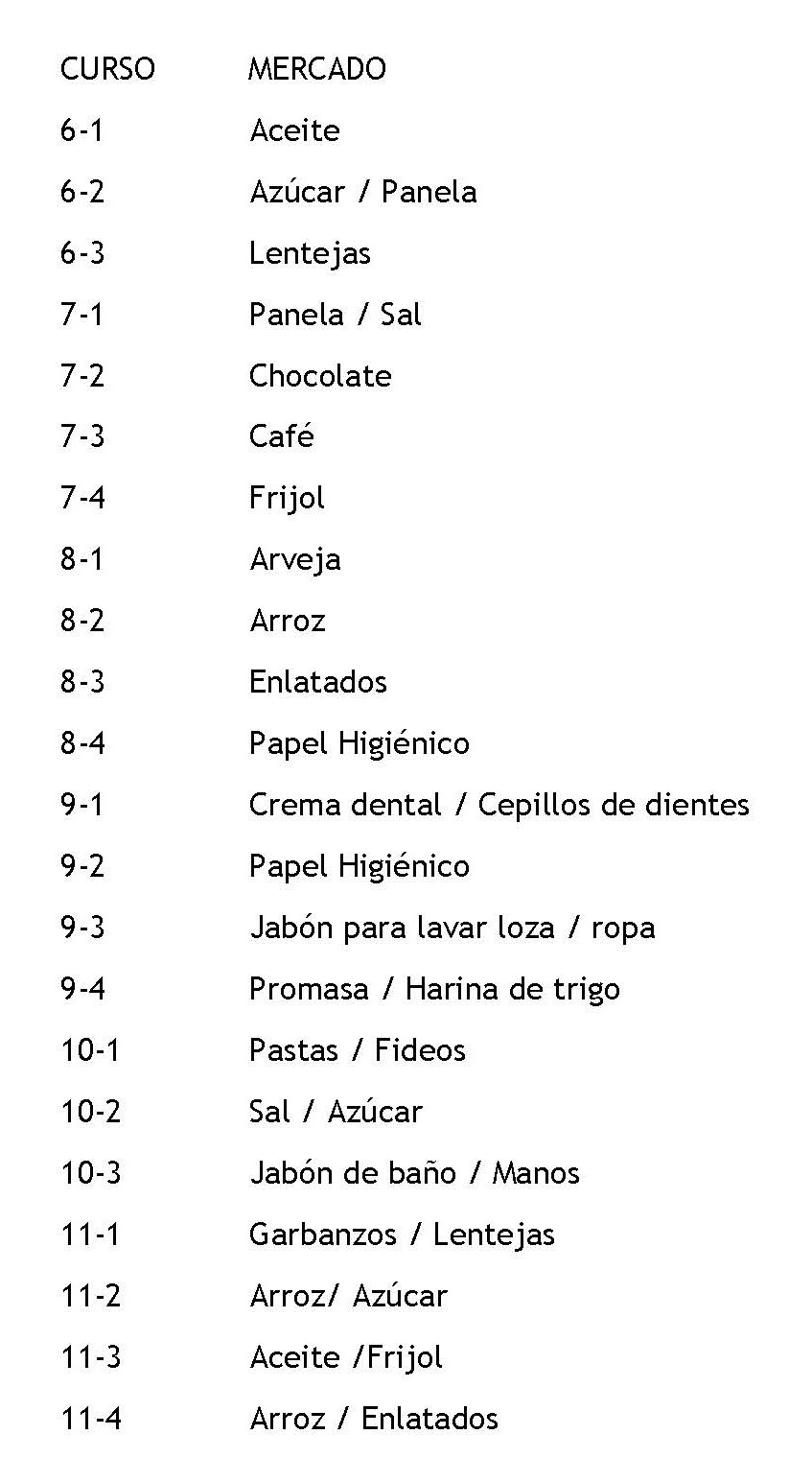 | CURSO | MERCADO |
|---|---|
| 6-1 | Aceite |
| 6-2 | Azúcar / Panela |
| 6-3 | Lentejas |
| 7-1 | Panela / Sal |
| 7-2 | Chocolate |
| 7-3 | Café |
| 7-4 | Frijol |
| 8-1 | Arveja |
| 8-2 | Arroz |
| 8-3 | Enlatados |
| 8-4 | Papel Higiénico |
| 9-1 | Crema dental / Cepillos de dientes |
| 9-2 | Papel Higiénico |
| 9-3 | Jabón para lavar loza / ropa |
| 9-4 | Promasa / Harina de trigo |
| 10-1 | Pastas / Fideos |
| 10-2 | Sal / Azúcar |
| 10-3 | Jabón de baño / Manos |
| 11-1 | Garbanzos / Lentejas |
| 11-2 | Arroz/ Azúcar |
| 11-3 | Aceite /Frijol |
| 11-4 | Arroz / Enlatados |